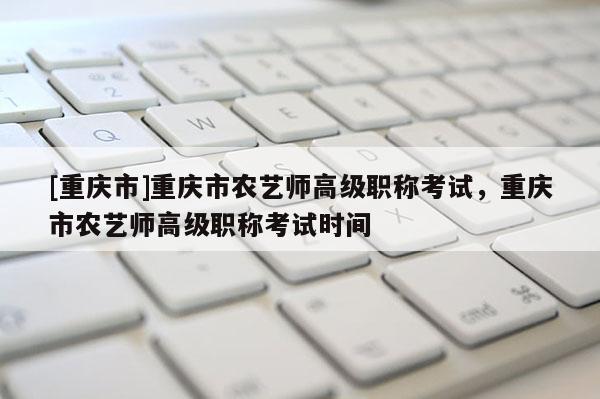 [重庆市]重庆市农艺师高级职称考试，重庆市农艺师高级职称考试时间